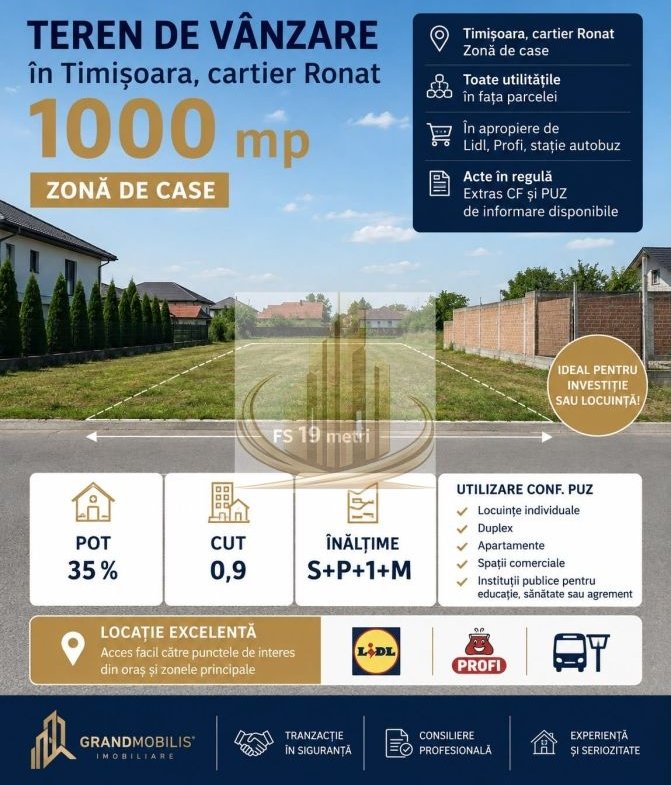 TEREN DE VÂNZARE
în Timișoara, cartier Ronat

1000 mp

ZONĂ DE CASE

Timișoara, cartier Ronat
Zonă de case

Toate utilitățile
în fața parcelei

În apropiere de
Lidl, Profi, stație autobuz

Acte în regulă
Extras CF și PUZ
de informare disponibile

IDEAL PENTRU INVESTIȚIE SAU LOCUINȚĂ!

FS 19 metri

POT
35 %

CUT
0,9

ÎNĂLȚIME
S+P+1+M

UTILIZARE CONF. PUZ
✓ Locuințe individuale
✓ Duplex
✓ Apartamente
✓ Spații comerciale
✓ Instituții publice pentru educație, sănătate sau agrement

LOCAȚIE EXCELENTĂ
Acces facil către punctele de interes din oraș și zonele principale

LIDL

PROFI

GRANDMOBILIS
IMOBILIARE

TRANZACȚIE
ÎN SIGURANȚĂ

CONSILIERE
PROFESIONALĂ

EXPERIENȚĂ
ȘI SERIOZITATE